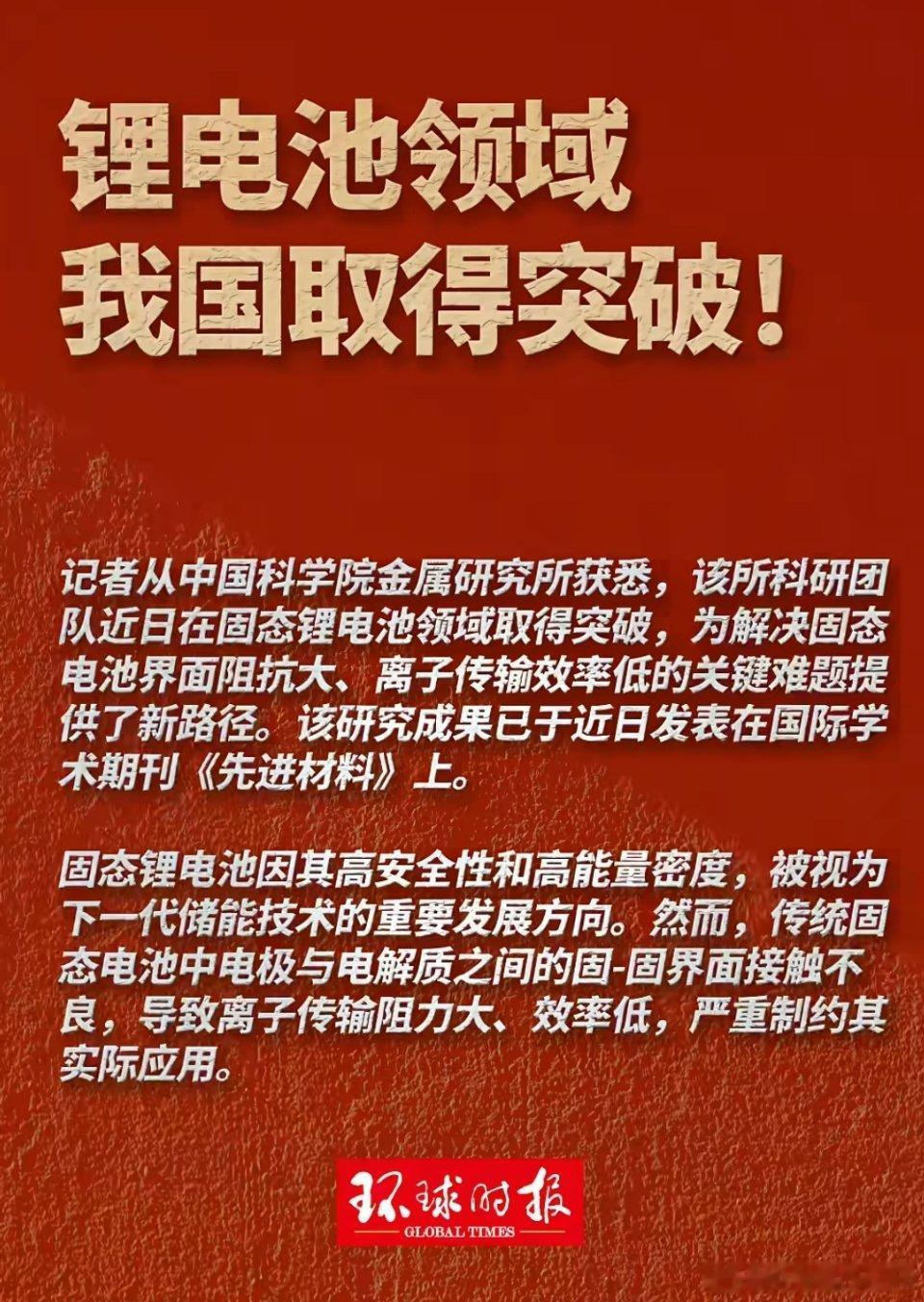 锂电池领域
我国取得突破！

记者从中国科学院金属研究所获悉，该所科研团队近日在固态锂电池领域取得突破，为解决固态电池界面阻抗大、离子传输效率低的关键难题提供了新路径。该研究成果已于近日发表在国际学术期刊《先进材料》上。

固态锂电池因其高安全性和高能量密度，被视为下一代储能技术的重要发展方向。然而，传统固态电池中电极与电解质之间的固-固界面接触不良，导致离子传输阻力大、效率低，严重制约其实际应用。

环球时报
GLOBAL TIMES